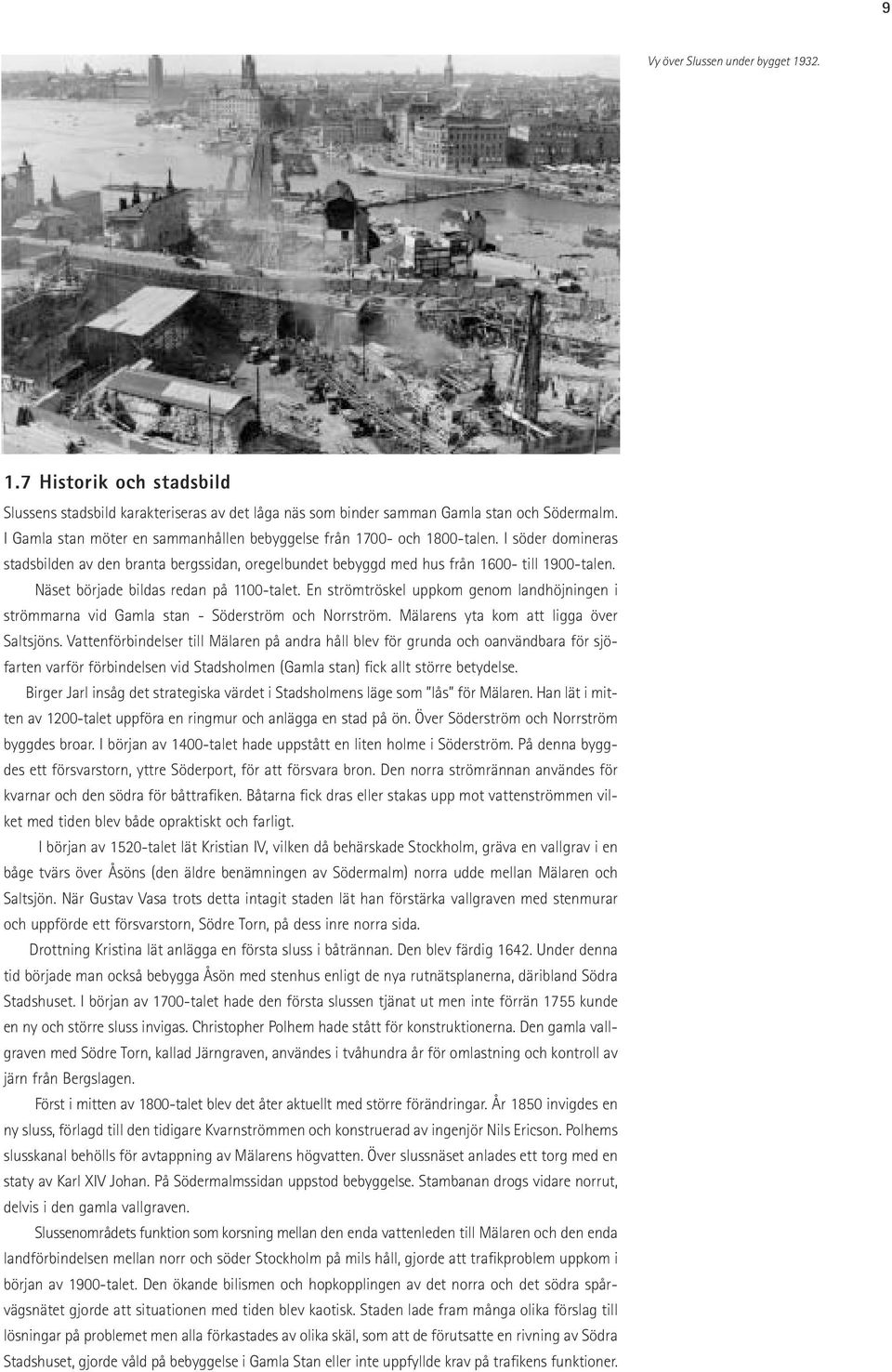 9

Vy över Slussen under bygget 1932.

1.7 Historik och stadsbild

Slussens stadsbild karakteriseras av det låga näs som binder samman Gamla stan och Södermalm. I Gamla stan möter en sammanhållen bebyggelse från 1700- och 1800-talen. I söder domineras stadsbilden av den branta bergssidan, oregelbundet bebyggd med hus från 1600- till 1900-talen.

Näset började bildas redan på 1100-talet. En strömtröskel uppkom genom landhöjningen i strömmarna vid Gamla stan - Söderström och Norrström. Mälarens yta kom att ligga över Saltsjöns. Vattenförbindelser till Mälaren på andra håll blev för grunda och oanvändbara för sjöfarten varför förbindelsen vid Stadsholmen (Gamla stan) fick allt större betydelse.

Birger Jarl insåg det strategiska värdet i Stadsholmens läge som "lås" för Mälaren. Han lät i mitten av 1200-talet uppföra en ringmur och anlägga en stad på ön. Över Söderström och Norrström byggdes broar. I början av 1400-talet hade uppstått en liten holme i Söderström. På denna byggdes ett försvarstorn, yttre Söderport, för att försvara bron. Den norra strömrännan användes för kvarnar och den södra för båttrafiken. Båtarna fick dras eller stakas upp mot vattenströmmen vilket med tiden blev både opraktiskt och farligt.

I början av 1520-talet lät Kristian IV, vilken då behärskade Stockholm, gräva en vallgrav i en båge tvärs över Åsöns (den äldre benämningen av Södermalm) norra udde mellan Mälaren och Saltsjön. När Gustav Vasa trots detta intagit staden lät han förstärka vallgraven med stenmurar och uppförde ett försvarstorn, Södre Torn, på dess inre norra sida.

Drottning Kristina lät anlägga en första sluss i båtrännan. Den blev färdig 1642. Under denna tid började man också bebygga Åsön med stenhus enligt de nya rutnätsplanerna, däribland Södra Stadshuset. I början av 1700-talet hade den första slussen tjänat ut men inte förrän 1755 kunde en ny och större sluss invigas. Christopher Polhem hade stått för konstruktionerna. Den gamla vallgraven med Södre Torn, kallad Järngraven, användes i tvåhundra år för omlastning och kontroll av järn från Bergslagen.

Först i mitten av 1800-talet blev det åter aktuellt med större förändringar. År 1850 invigdes en ny sluss, förlagd till den tidigare Kvarnströmmen och konstruerad av ingenjör Nils Ericson. Polhems slusskanal behölls för avtappning av Mälarens högvatten. Över slussnäset anlades ett torg med en staty av Karl XIV Johan. På Södermalmssidan uppstod bebyggelse. Stambanan drogs vidare norrut, delvis i den gamla vallgraven.

Slussenområdets funktion som korsning mellan den enda vattenleden till Mälaren och den enda landförbindelsen mellan norr och söder Stockholm på mils håll, gjorde att trafikproblem uppkom i början av 1900-talet. Den ökande bilismen och hopkopplingen av det norra och det södra spårvägsnätet gjorde att situationen med tiden blev kaotisk. Staden lade fram många olika förslag till lösningar på problemet men alla förkastades av olika skäl, som att de förutsatte en rivning av Södra Stadshuset, gjorde våld på bebyggelse i Gamla Stan eller inte uppfyllde krav på trafikens funktioner.